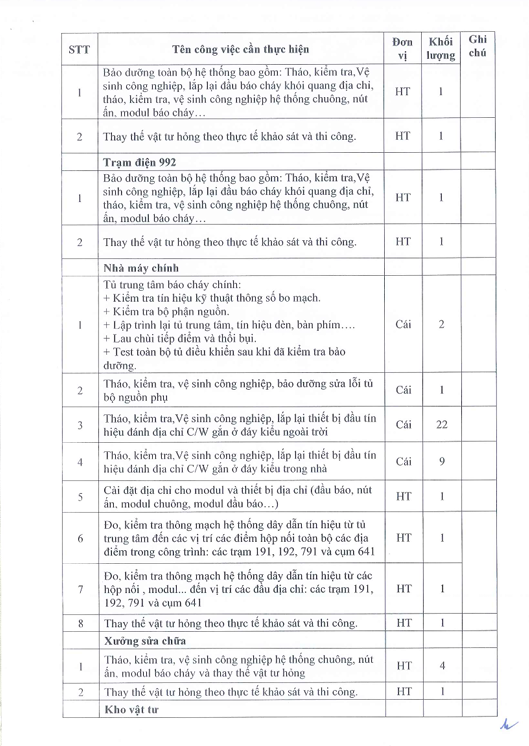 | STT | Tên công việc cần thực hiện | Đơn vị | Khối lượng | Ghi chú |
|---|---|---|---|---|
| 1 | Bảo dưỡng toàn bộ hệ thống bao gồm: Tháo, kiểm tra,Vệ sinh công nghiệp, lắp lại đầu báo cháy khói quang địa chỉ, tháo, kiểm tra, vệ sinh công nghiệp hệ thống chuông, nút ấn, modul báo cháy… | HT | 1 | |
| 2 | Thay thế vật tư hỏng theo thực tế khảo sát và thi công. | HT | 1 | |
| | **Trạm điện 992** | | | |
| 1 | Bảo dưỡng toàn bộ hệ thống bao gồm: Tháo, kiểm tra,Vệ sinh công nghiệp, lắp lại đầu báo cháy khói quang địa chỉ, tháo, kiểm tra, vệ sinh công nghiệp hệ thống chuông, nút ấn, modul báo cháy… | HT | 1 | |
| 2 | Thay thế vật tư hỏng theo thực tế khảo sát và thi công. | HT | 1 | |
| | **Nhà máy chính** | | | |
| 1 | Tủ trung tâm báo cháy chính: + Kiểm tra tín hiệu kỹ thuật thông số bo mạch. + Kiểm tra bộ phận nguồn. + Lập trình lại tủ trung tâm, tín hiệu đèn, bàn phím…. + Lau chùi tiếp điểm và thổi bụi. + Test toàn bộ tủ điều khiển sau khi đã kiểm tra bảo dưỡng. | Cái | 2 | |
| 2 | Tháo, kiểm tra, vệ sinh công nghiệp, bảo dưỡng sửa lỗi tủ bộ nguồn phụ | Cái | 1 | |
| 3 | Tháo, kiểm tra,Vệ sinh công nghiệp, lắp lại thiết bị đầu tín hiệu đánh địa chỉ C/W gắn ở đáy kiểu ngoài trời | Cái | 22 | |
| 4 | Tháo, kiểm tra,Vệ sinh công nghiệp, lắp lại thiết bị đầu tín hiệu đánh địa chỉ C/W gắn ở đáy kiểu trong nhà | Cái | 9 | |
| 5 | Cài đặt địa chỉ cho modul và thiết bị địa chỉ (đầu báo, nút ấn, modul chuông, modul đầu báo…) | HT | 1 | |
| 6 | Đo, kiểm tra thông mạch hệ thống dây dẫn tín hiệu từ tủ trung tâm đến các vị trí các điểm hộp nối toàn bộ các địa điểm trong công trình: các trạm 191, 192, 791 và cụm 641 | HT | 1 | |
| 7 | Đo, kiểm tra thông mạch hệ thống dây dẫn tín hiệu từ các hộp nối , modul... đến vị trí các đầu địa chỉ: các trạm 191, 192, 791 và cụm 641 | HT | 1 | |
| 8 | Thay thế vật tư hỏng theo thực tế khảo sát và thi công. | HT | 1 | |
| | **Xưởng sửa chữa** | | | |
| 1 | Tháo, kiểm tra, vệ sinh công nghiệp hệ thống chuông, nút ấn, modul báo cháy và thay thế vật tư hỏng | HT | 4 | |
| 2 | Thay thế vật tư hỏng theo thực tế khảo sát và thi công. | HT | 1 | |
| | **Kho vật tư** | | | |